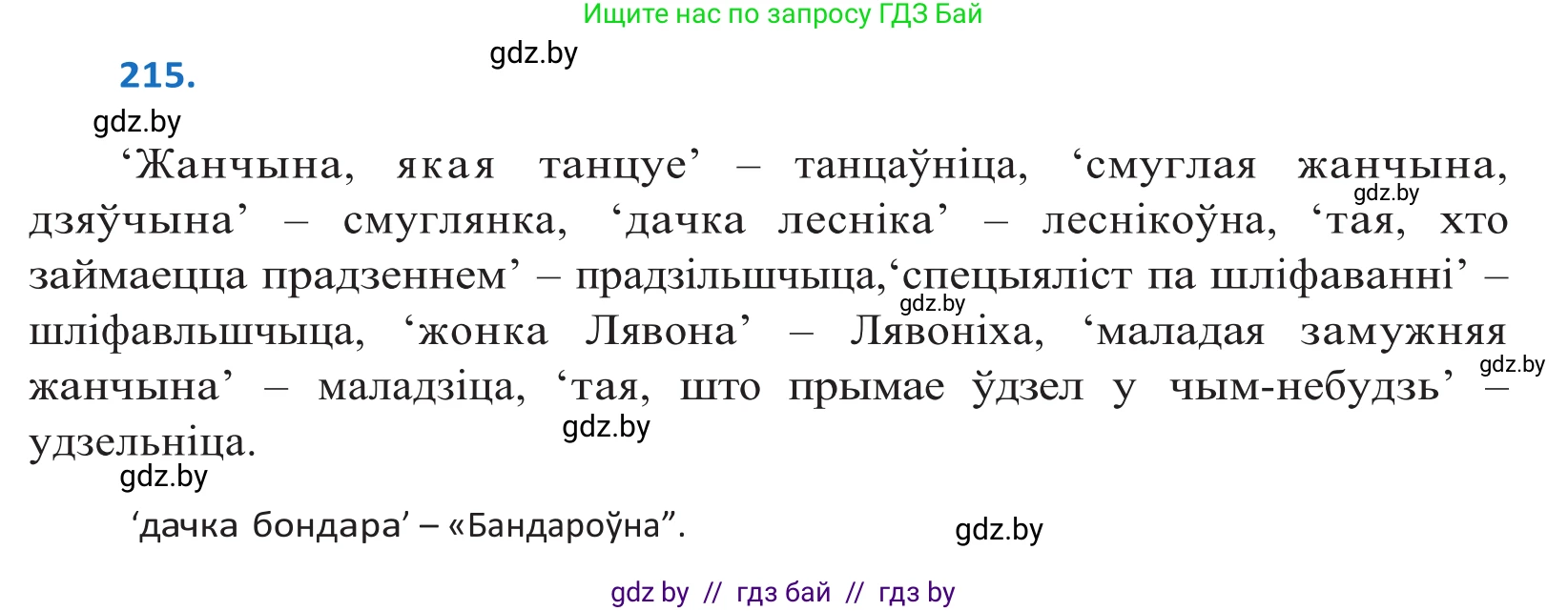 Ищите нас по запросу ГДЗ Бай

gdz.by

215.

gdz.by

‘Жанчына, якая танцуе’ – танцаўніца, ‘смуглая жанчына, дзяўчына’ – смуглянка, ‘дачка лесніка’ – леснікоўна, ‘тая, хто займаецца прадзеннем’ – прадзільшчыца,‘спецыяліст па шліфаванні’ – шліфавльшчыца, ‘жонка Лявона’ – Лявоніха, ‘маладая замужняя жанчына’ – маладзіца, ‘тая, што прымае ўдзел у чым-небудзь’ – удзельніца.

gdz.by gdz.by gdz.by gdz.by

gdz.by

‘дачка бондара’ – «Бандароўна”.

gdz.by

gdz by // гдз бай // гдз by